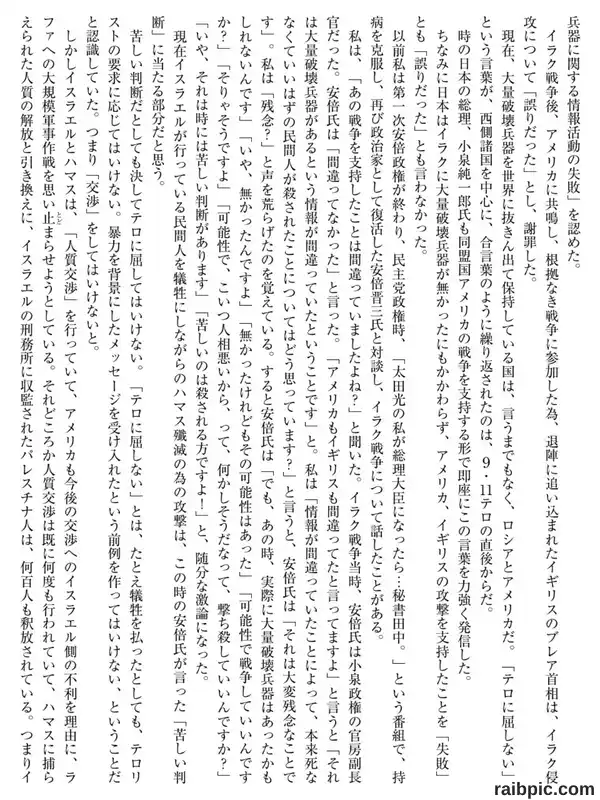 兵器に関する情報活動の失敗」を認めた。

イラク戦争後、アメリカに共鳴し、根拠なき戦争に参加した為、退陣に追い込まれたイギリスのブレア首相は、イラク侵攻について「誤りだった」とし、謝罪した。

現在、大量破壊兵器を世界に抜きん出て保持している国は、言うまでもなく、ロシアとアメリカだ。「テロに屈しない」という言葉が、西側諸国を中心に、合言葉のように繰り返されたのは、9・11テロの直後からだ。

時の日本の総理、小泉純一郎氏も同盟国アメリカの戦争を支持する形で即座にこの言葉を力強く発信した。

ちなみに日本はイラクに大量破壊兵器が無かったにもかかわらず、アメリカ、イギリスの攻撃を支持したことを「失敗」とも「誤りだった」とも言わなかった。

以前私は第一次安倍政権が終わり、民主党政権時、「太田光の私が総理大臣になったら…秘書田中。」という番組で、持病を克服し、再び政治家として復活した安倍晋三氏と対談し、イラク戦争について話したことがある。

私は、「あの戦争を支持したことは間違っていましたよね?」と聞いた。イラク戦争当時、安倍氏は小泉政権の官房副長官だった。安倍氏は「間違ってなかった」と言った。「アメリカもイギリスも間違ってたと言ってますよ」と言うと「それは大量破壊兵器があるという情報が間違っていたということです」と。私は「情報が間違っていたことによって、本来死ななくていいはずの民間人が殺されたことについてはどう思っています?」と言うと、安倍氏は「それは大変残念なことです」。私は「残念?」と声を荒らげたのを覚えている。すると安倍氏は「でも、あの時、実際に大量破壊兵器はあったかもしれないんです」「いや、無かったんですよ」「無かったけれどもその可能性はあった」「可能性で戦争していいんですか?」「そりゃそうですよ」「可能性で、こいつ人相悪いから、って、何かしそうだなって、撃ち殺していいんですか?」「いや、それは時には苦しい判断があります」「苦しいのは殺される方ですよ!」と、随分な激論になった。

現在イスラエルが行っている民間人を犠牲にしながらのハマス殲滅の為の攻撃は、この時の安倍氏が言った「苦しい判断」に当たる部分だと思う。

苦しい判断だとしても決してテロに屈してはいけない。「テロに屈しない」とは、たとえ犠牲を払ったとしても、テロリストの要求に応じてはいけない。暴力を背景にしたメッセージを受け入れたという前例を作ってはいけない、ということだと認識していた。つまり「交渉」をしてはいけないと。

しかしイスラエルとハマスは、「人質交渉」を行っていて、アメリカも今後の交渉へのイスラエル側の不利を理由に、ラファへの大規模軍事作戦を思い止まらせようとしている。それどころか人質交渉は既に何度も行われていて、ハマスに捕らえられた人質の解放と引き換えに、イスラエルの刑務所に収監されたパレスチナ人は、何百人も釈放されている。つまりイ

raibpic.com